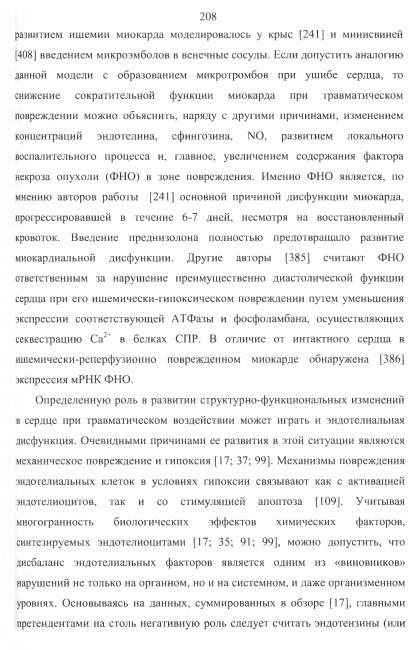 208

развитием ишемии миокарда моделировалось у крыс [241] и минисвиней [408] введением микроэмболов в венечные сосуды. Если допустить аналогию данной модели с образованием микротромбов при ушибе сердца, то снижение сократительной функции миокарда при травматическом повреждении можно объяснить, наряду с другими причинами, изменением концентраций эндотелина, сфингозина, NO, развитием локального воспалительного процесса и, главное, увеличением содержания фактора некроза опухоли (ФНО) в зоне повреждения. Именно ФНО является, по мнению авторов работы [241] основной причиной дисфункции миокарда, прогрессировавшей в течение 6-7 дней, несмотря на восстановленный кровоток. Введение преднизолона полностью предотвращало развитие миокардиальной дисфункции. Другие авторы [385] считают ФНО ответственным за нарушение преимущественно диастолической функции сердца при его ишемически-гипоксическом повреждении путем уменьшения экспрессии соответствующей АТФазы и фосфоламбана, осуществляющих секвестрацию $Ca^{2+}$ в белках СПР. В отличие от интактного сердца в ишемически-реперфузионно поврежденном миокарде обнаружена [386] экспрессия мРНК ФНО.

Определенную роль в развитии структурно-функциональных изменений в сердце при травматическом воздействии может играть и эндотелиальная дисфункция. Очевидными причинами ее развития в этой ситуации являются механическое повреждение и гипоксия [17; 37; 99]. Механизмы повреждения эндотелиальных клеток в условиях гипоксии связывают как с активацией эндотелиоцитов, так и со стимуляцией апоптоза [109]. Учитывая многогранность биологических эффектов химических факторов, синтезируемых эндотелиоцитами [17; 35; 91; 99], можно допустить, что дисбаланс эндотелиальных факторов является одним из «виновников» нарушений не только на органном, но и на системном, и даже организменном уровнях. Основываясь на данных, суммированных в обзоре [17], главными претендентами на столь негативную роль следует считать эндотензины (или